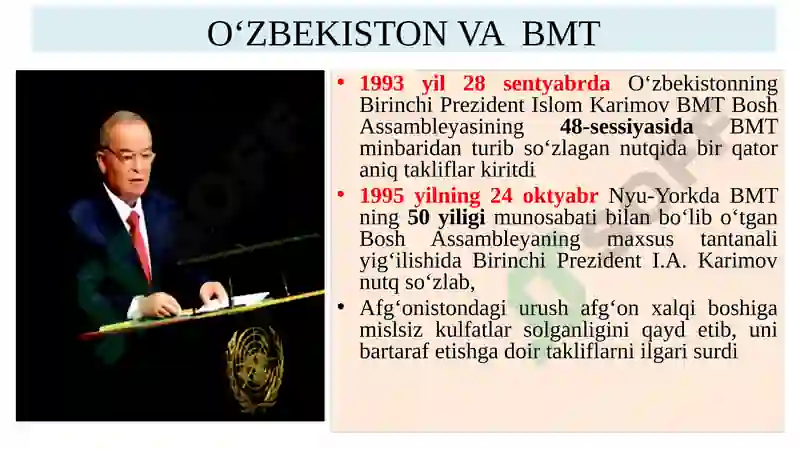 O‘ZBEKISTON VA BMT

• 1993 yil 28 sentyabrda O‘zbekistonning Birinchi Prezident Islom Karimov BMT Bosh Assambleyasining 48-sessiyasida BMT minbaridan turib so‘zlagan nutqida bir qator aniq takliflar kiritdi
• 1995 yilning 24 oktyabr Nyu-Yorkda BMT ning 50 yiligi munosabati bilan bo‘lib o‘tgan Bosh Assambleyaning maxsus tantanali yig‘ilishida Birinchi Prezident I.A. Karimov nutq so‘zlab,
• Afg‘onistondagi urush afg‘on xalqi boshiga mislsiz kulfatlar solganligini qayd etib, uni bartaraf etishga doir takliflarni ilgari surdi